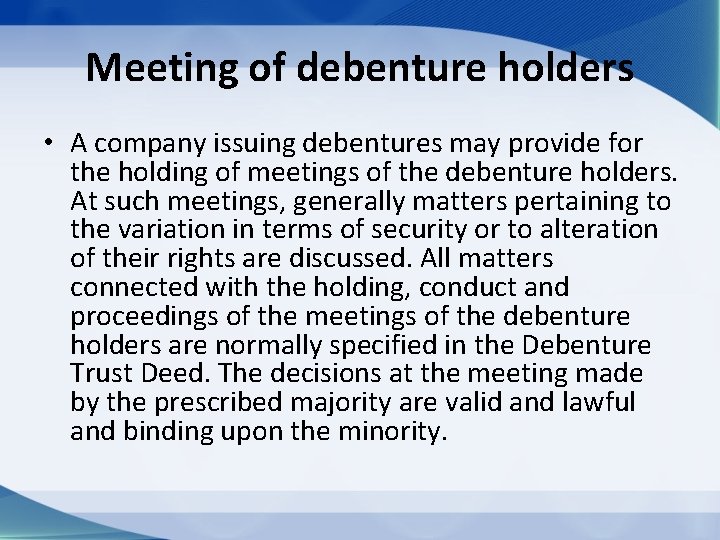 Meeting of debenture holders

• A company issuing debentures may provide for the holding of meetings of the debenture holders. At such meetings, generally matters pertaining to the variation in terms of security or to alteration of their rights are discussed. All matters connected with the holding, conduct and proceedings of the meetings of the debenture holders are normally specified in the Debenture Trust Deed. The decisions at the meeting made by the prescribed majority are valid and lawful and binding upon the minority.